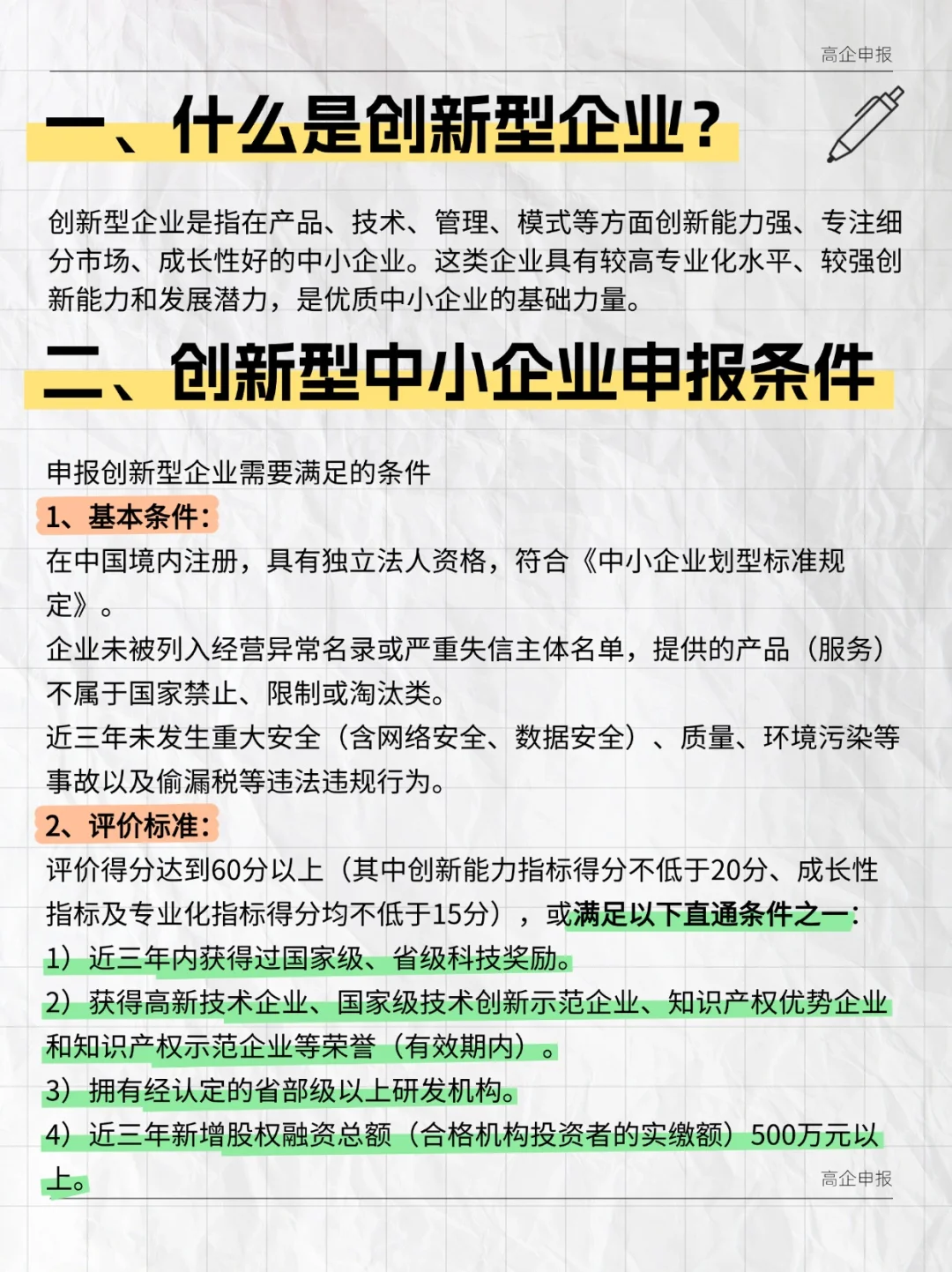 高企申报

一、什么是创新型企业？

创新型企业是指在产品、技术、管理、模式等方面创新能力强、专注细分市场、成长性好的中小企业。这类企业具有较高专业化水平、较强创新能力和发展潜力，是优质中小企业的基础力量。

二、创新型中小企业申报条件

申报创新型企业需要满足的条件

1、基本条件：

在中国境内注册，具有独立法人资格，符合《中小企业划型标准规定》。

企业未被列入经营异常名录或严重失信主体名单，提供的产品（服务）不属于国家禁止、限制或淘汰类。

近三年未发生重大安全（含网络安全、数据安全）、质量、环境污染等事故以及偷漏税等违法违规行为。

2、评价标准：

评价得分达到60分以上（其中创新能力指标得分不低于20分、成长性指标及专业化指标得分均不低于15分），或满足以下直通条件之一：

1）近三年内获得过国家级、省级科技奖励。

2）获得高新技术企业、国家级技术创新示范企业、知识产权优势企业和知识产权示范企业等荣誉（有效期内）。

3）拥有经认定的省部级以上研发机构。

4）近三年新增股权融资总额（合格机构投资者的实缴额）500万元以上。

高企申报